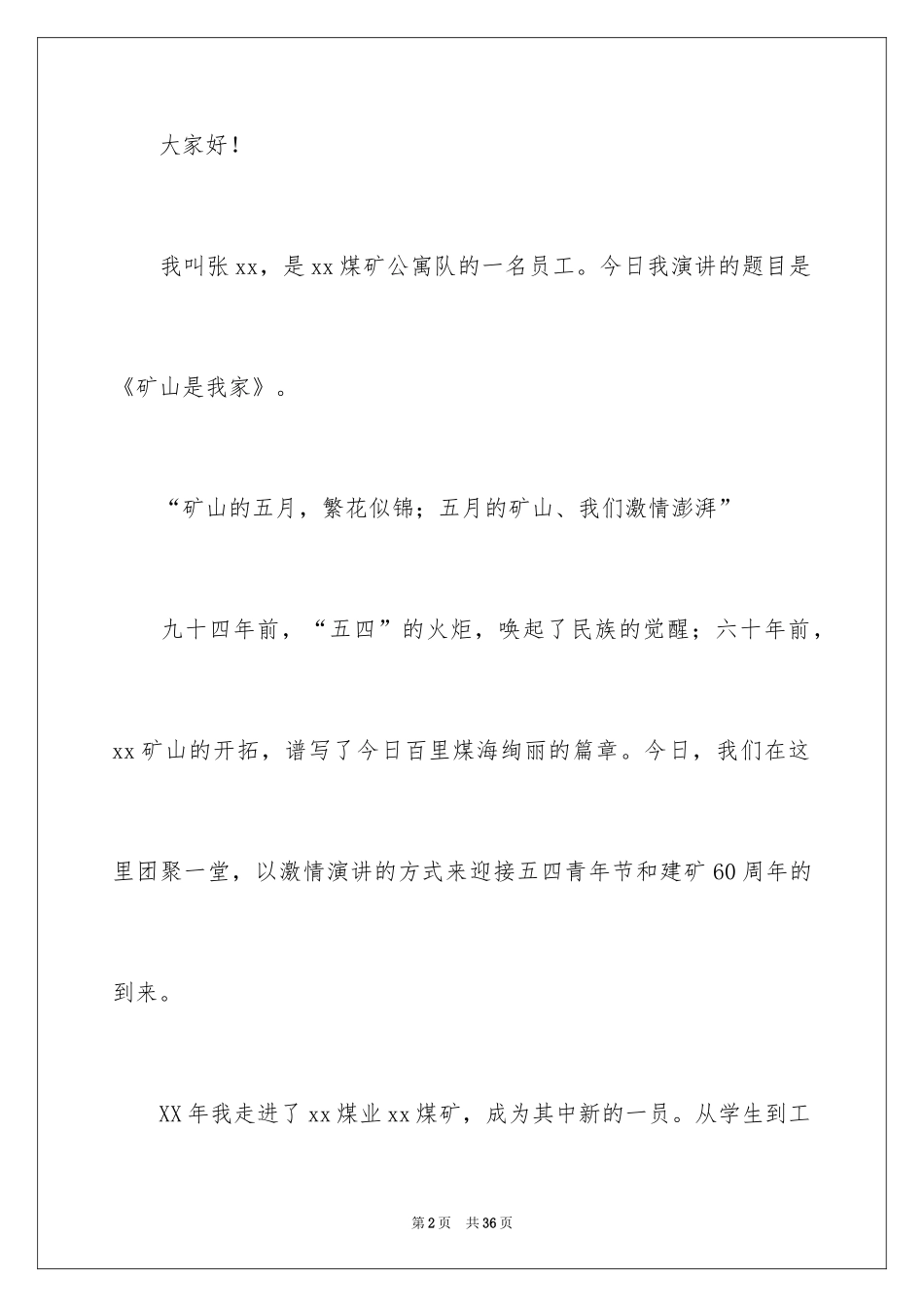 大家好！

我叫张xx，是xx煤矿公寓队的一名员工。今日我演讲的题目是《矿山是我家》。

“矿山的五月，繁花似锦；五月的矿山、我们激情澎湃”

九十四年前，“五四”的火炬，唤起了民族的觉醒；六十年前，xx矿山的开拓，谱写了今日百里煤海绚丽的篇章。今日，我们在这里团聚一堂，以激情演讲的方式来迎接五四青年节和建矿60周年的到来。

XX年我走进了xx煤业xx煤矿，成为其中新的一员。从学生到工

第2页　共36页